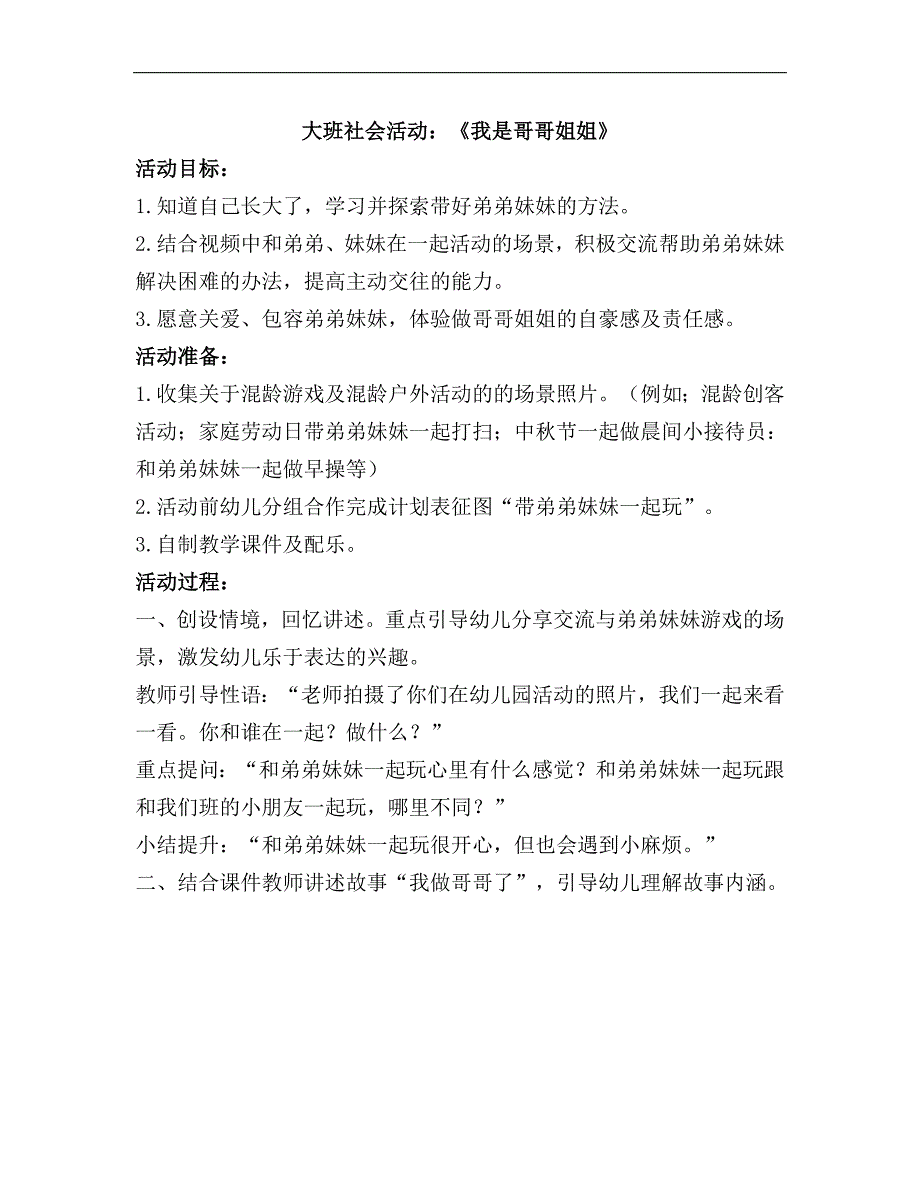 大班社会活动：《我是哥哥姐姐》

活动目标：

1.知道自己长大了，学习并探索带好弟弟妹妹的方法。

2.结合视频中和弟弟、妹妹在一起活动的场景，积极交流帮助弟弟妹妹解决困难的办法，提高主动交往的能力。

3.愿意关爱、包容弟弟妹妹，体验做哥哥姐姐的自豪感及责任感。

活动准备：

1.收集关于混龄游戏及混龄户外活动的的场景照片。（例如；混龄创客活动；家庭劳动日带弟弟妹妹一起打扫；中秋节一起做晨间小接待员：和弟弟妹妹一起做早操等）

2.活动前幼儿分组合作完成计划表征图“带弟弟妹妹一起玩”。

3.自制教学课件及配乐。

活动过程：

一、创设情境，回忆讲述。重点引导幼儿分享交流与弟弟妹妹游戏的场景，激发幼儿乐于表达的兴趣。

教师引导性语：“老师拍摄了你们在幼儿园活动的照片，我们一起来看一看。你和谁在一起？做什么？”

重点提问：“和弟弟妹妹一起玩心里有什么感觉？和弟弟妹妹一起玩跟和我们班的小朋友一起玩，哪里不同？”

小结提升：“和弟弟妹妹一起玩很开心，但也会遇到小麻烦。”

二、结合课件教师讲述故事“我做哥哥了”，引导幼儿理解故事内涵。